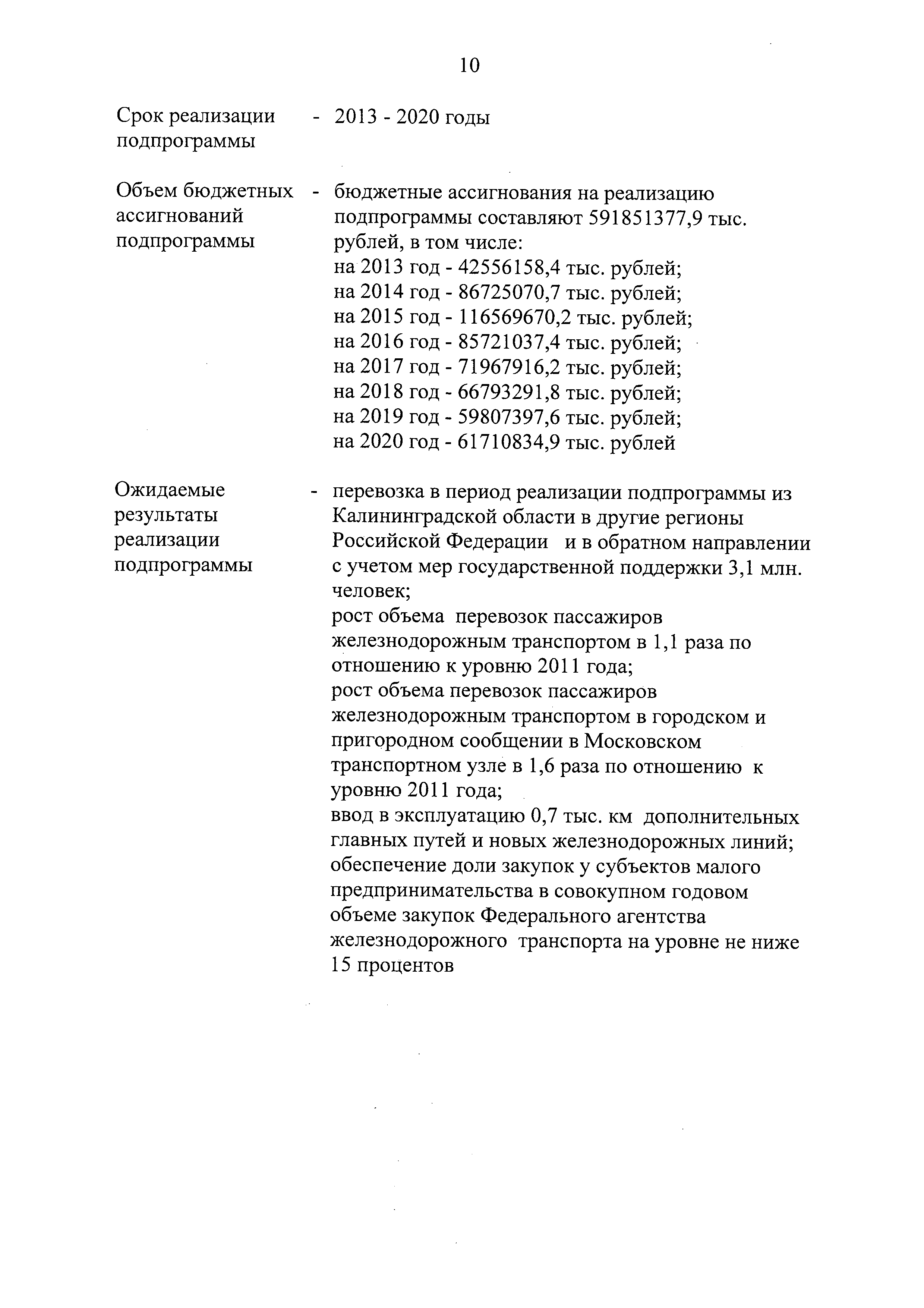 10

Срок реализации подпрограммы - 2013 - 2020 годы

Объем бюджетных ассигнований подпрограммы - бюджетные ассигнования на реализацию подпрограммы составляют 591851377,9 тыс. рублей, в том числе:
на 2013 год - 42556158,4 тыс. рублей;
на 2014 год - 86725070,7 тыс. рублей;
на 2015 год - 116569670,2 тыс. рублей;
на 2016 год - 85721037,4 тыс. рублей;
на 2017 год - 71967916,2 тыс. рублей;
на 2018 год - 66793291,8 тыс. рублей;
на 2019 год - 59807397,6 тыс. рублей;
на 2020 год - 61710834,9 тыс. рублей

Ожидаемые результаты реализации подпрограммы - перевозка в период реализации подпрограммы из Калининградской области в другие регионы Российской Федерации и в обратном направлении с учетом мер государственной поддержки 3,1 млн. человек;
рост объема перевозок пассажиров железнодорожным транспортом в 1,1 раза по отношению к уровню 2011 года;
рост объема перевозок пассажиров железнодорожным транспортом в городском и пригородном сообщении в Московском транспортном узле в 1,6 раза по отношению к уровню 2011 года;
ввод в эксплуатацию 0,7 тыс. км дополнительных главных путей и новых железнодорожных линий;
обеспечение доли закупок у субъектов малого предпринимательства в совокупном годовом объеме закупок Федерального агентства железнодорожного транспорта на уровне не ниже 15 процентов